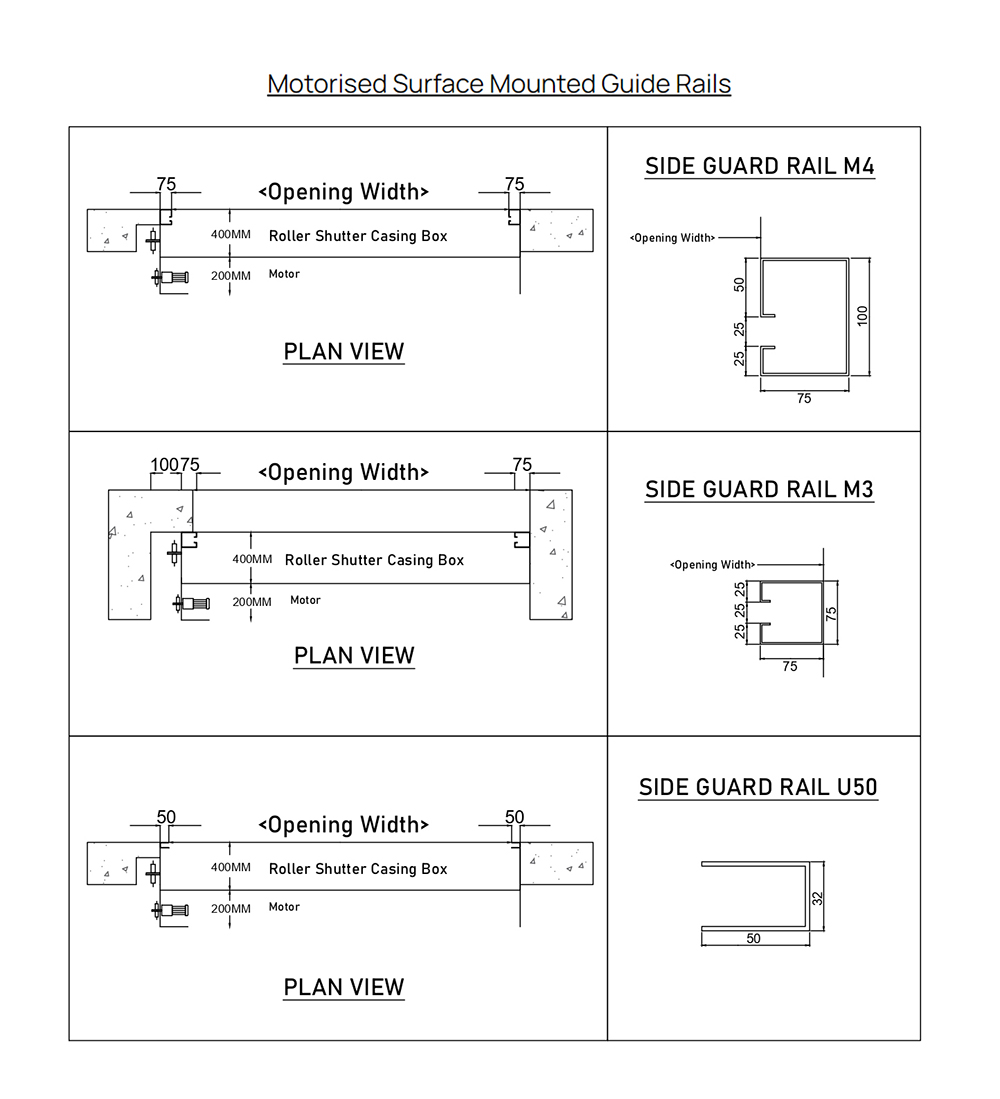 Motorised Surface Mounted Guide Rails

75 <Opening Width> 75

400MM Roller Shutter Casing Box

200MM Motor

PLAN VIEW

SIDE GUARD RAIL M4

<Opening Width>

50

25

25

100

75

100 75 <Opening Width> 75

400MM Roller Shutter Casing Box

200MM Motor

PLAN VIEW

SIDE GUARD RAIL M3

<Opening Width>

25

25

25

75

75

50 <Opening Width> 50

400MM Roller Shutter Casing Box

200MM Motor

PLAN VIEW

SIDE GUARD RAIL U50

32

50